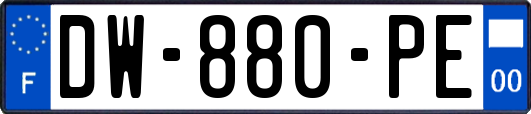 F
DW-880-PE
00